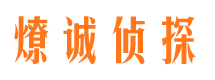 燎诚侦探